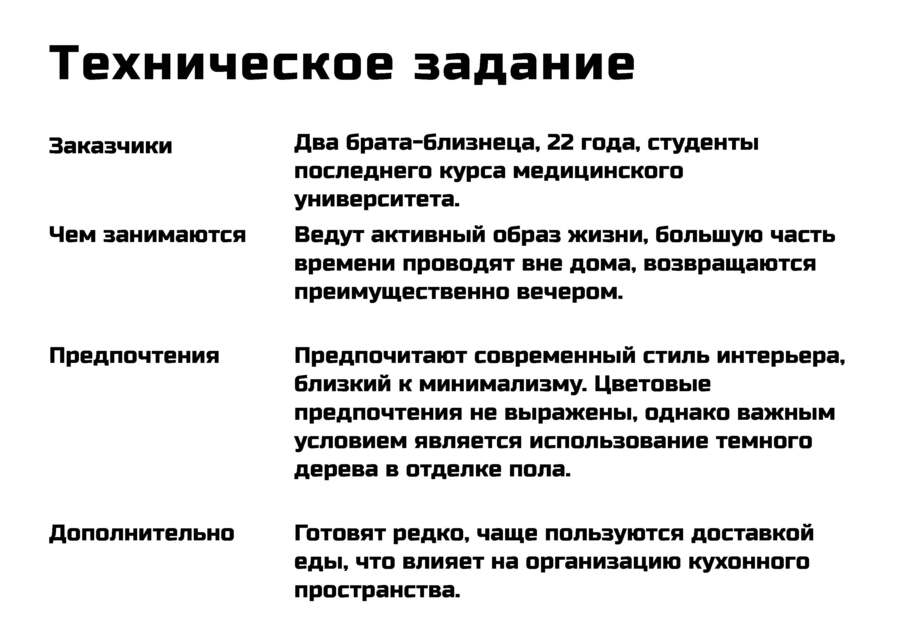 Техническое задание

Заказчики

Два брата-близнеца, 22 года, студенты последнего курса медицинского университета.

Чем занимаются

Ведут активный образ жизни, большую часть времени проводят вне дома, возвращаются преимущественно вечером.

Предпочтения

Предпочитают современный стиль интерьера, близкий к минимализму. Цветовые предпочтения не выражены, однако важным условием является использование темного дерева в отделке пола.

Дополнительно

Готовят редко, чаще пользуются доставкой еды, что влияет на организацию кухонного пространства.